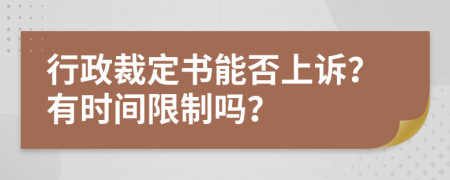 行政裁定书能否上诉?
有时间限制吗?